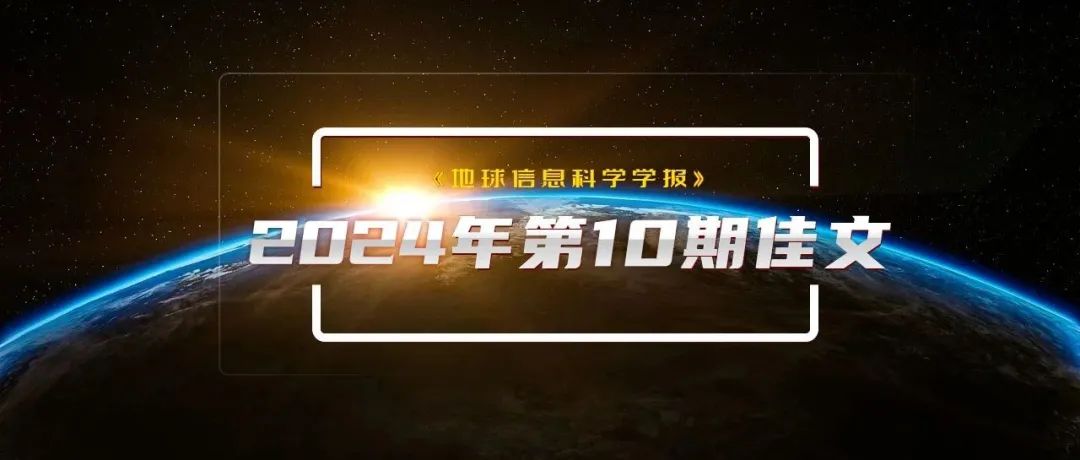 《地球信息科学学报》

2024年第10期佳文